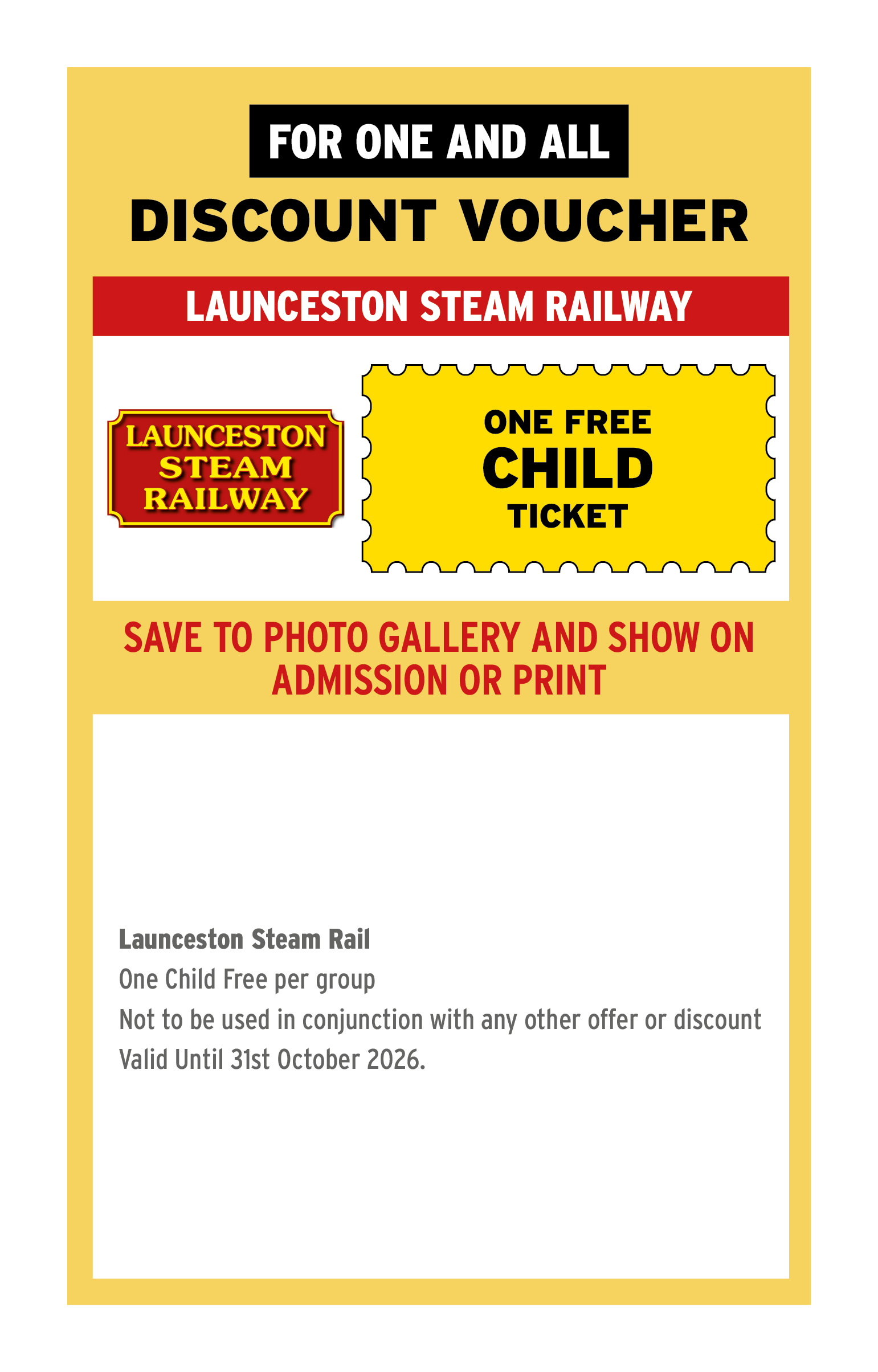 FOR ONE AND ALL

DISCOUNT VOUCHER

LAUNCESTON STEAM RAILWAY

LAUNCESTON
STEAM
RAILWAY

ONE FREE
CHILD
TICKET

SAVE TO PHOTO GALLERY AND SHOW ON ADMISSION OR PRINT

Launceston Steam Rail
One Child Free per group
Not to be used in conjunction with any other offer or discount
Valid Until 31st October 2026.